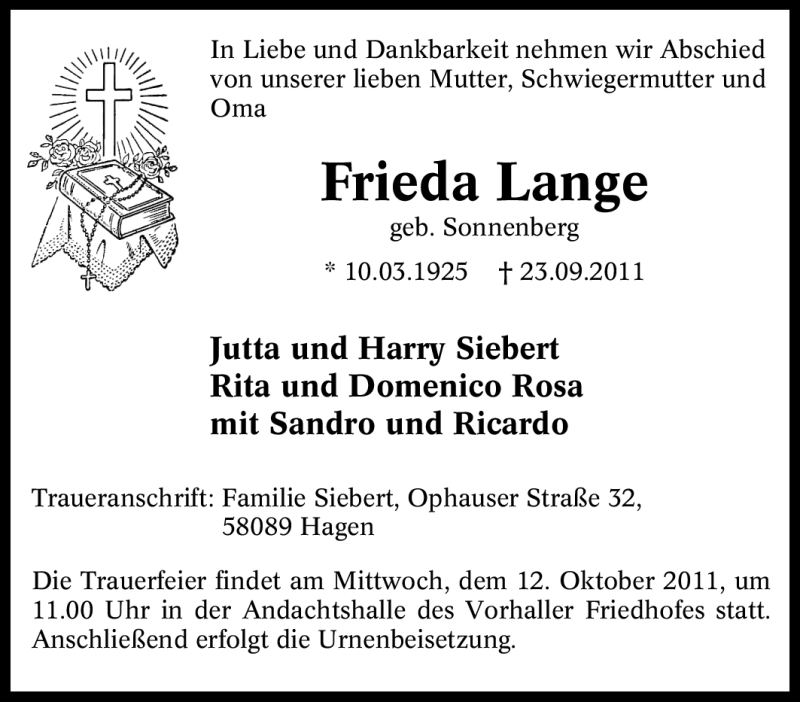 In Liebe und Dankbarkeit nehmen wir Abschied von unserer lieben Mutter, Schwiegermutter und Oma

Frieda Lange

geb. Sonnenberg

* 10.03.1925 † 23.09.2011

Jutta und Harry Siebert
Rita und Domenico Rosa
mit Sandro und Ricardo

Traueranschrift: Familie Siebert, Ophauser Straße 32,
58089 Hagen

Die Trauerfeier findet am Mittwoch, dem 12. Oktober 2011, um 11.00 Uhr in der Andachtshalle des Vorhaller Friedhofes statt. Anschließend erfolgt die Urnenbeisetzung.